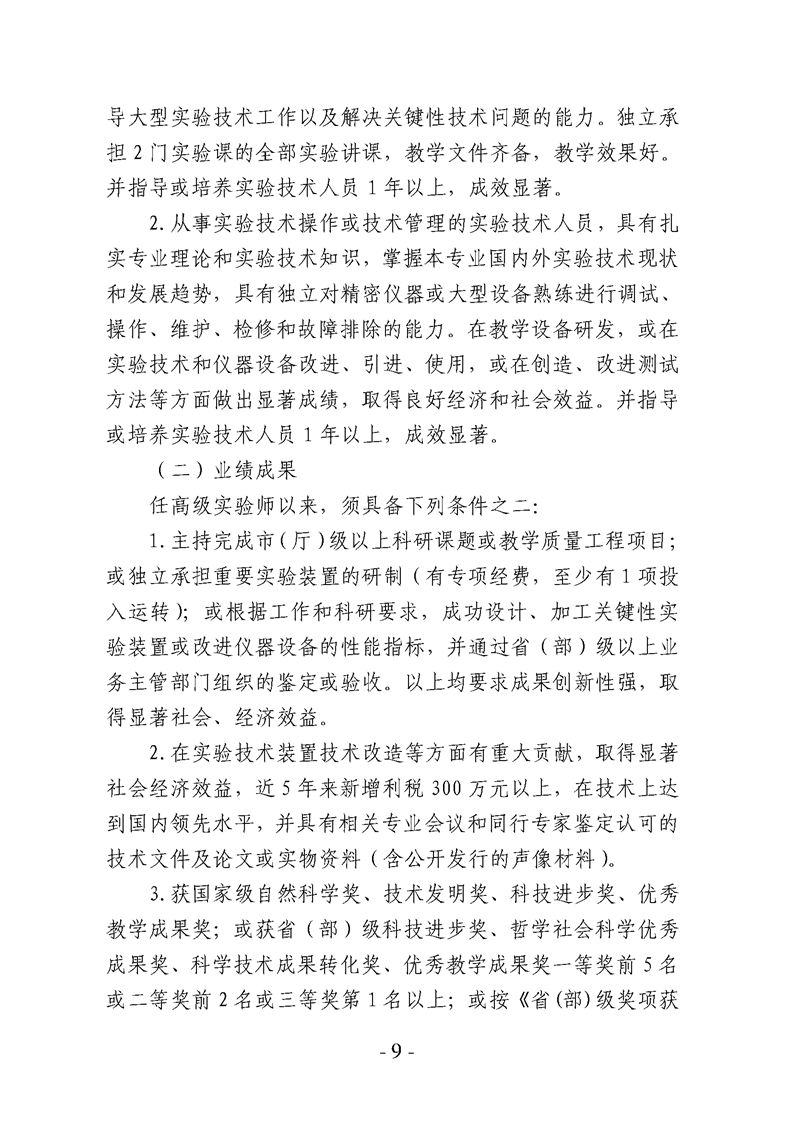 导大型实验技术工作以及解决关键性技术问题的能力。独立承担 2 门实验课的全部实验讲课，教学文件齐备，教学效果好。并指导或培养实验技术人员 1 年以上，成效显著。

2. 从事实验技术操作或技术管理的实验技术人员，具有扎实专业理论和实验技术知识，掌握本专业国内外实验技术现状和发展趋势，具有独立对精密仪器或大型设备熟练进行调试、操作、维护、检修和故障排除的能力。在教学设备研发，或在实验技术和仪器设备改进、引进、使用，或在创造、改进测试方法等方面做出显著成绩，取得良好经济和社会效益。并指导或培养实验技术人员 1 年以上，成效显著。

（二）业绩成果

任高级实验师以来，须具备下列条件之二：

1. 主持完成市（厅）级以上科研课题或教学质量工程项目；或独立承担重要实验装置的研制（有专项经费，至少有 1 项投入运转）；或根据工作和科研要求，成功设计、加工关键性实验装置或改进仪器设备的性能指标，并通过省（部）级以上业务主管部门组织的鉴定或验收。以上均要求成果创新性强，取得显著社会、经济效益。

2. 在实验技术装置技术改造等方面有重大贡献，取得显著社会经济效益，近 5 年来新增利税 300 万元以上，在技术上达到国内领先水平，并具有相关专业会议和同行专家鉴定认可的技术文件及论文或实物资料（含公开发行的声像材料）。

3. 获国家级自然科学奖、技术发明奖、科技进步奖、优秀教学成果奖；或获省（部）级科技进步奖、哲学社会科学优秀成果奖、科学技术成果转化奖、优秀教学成果奖一等奖前 5 名或二等奖前 2 名或三等奖第 1 名以上；或按《省(部)级奖项获

- 9 -